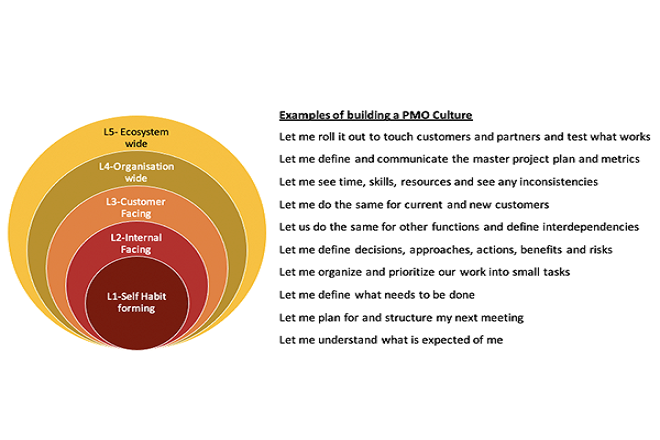 L5- Ecosystem wide

L4-Organisation wide

L3-Customer Facing

L2-Internal Facing

L1-Self Habit forming

Examples of building a PMO Culture

Let me roll it out to touch customers and partners and test what works

Let me define and communicate the master project plan and metrics

Let me see time, skills, resources and see any inconsistencies

Let me do the same for current and new customers

Let us do the same for other functions and define interdependencies

Let me define decisions, approaches, actions, benefits and risks

Let me organize and prioritize our work into small tasks

Let me define what needs to be done

Let me plan for and structure my next meeting

Let me understand what is expected of me